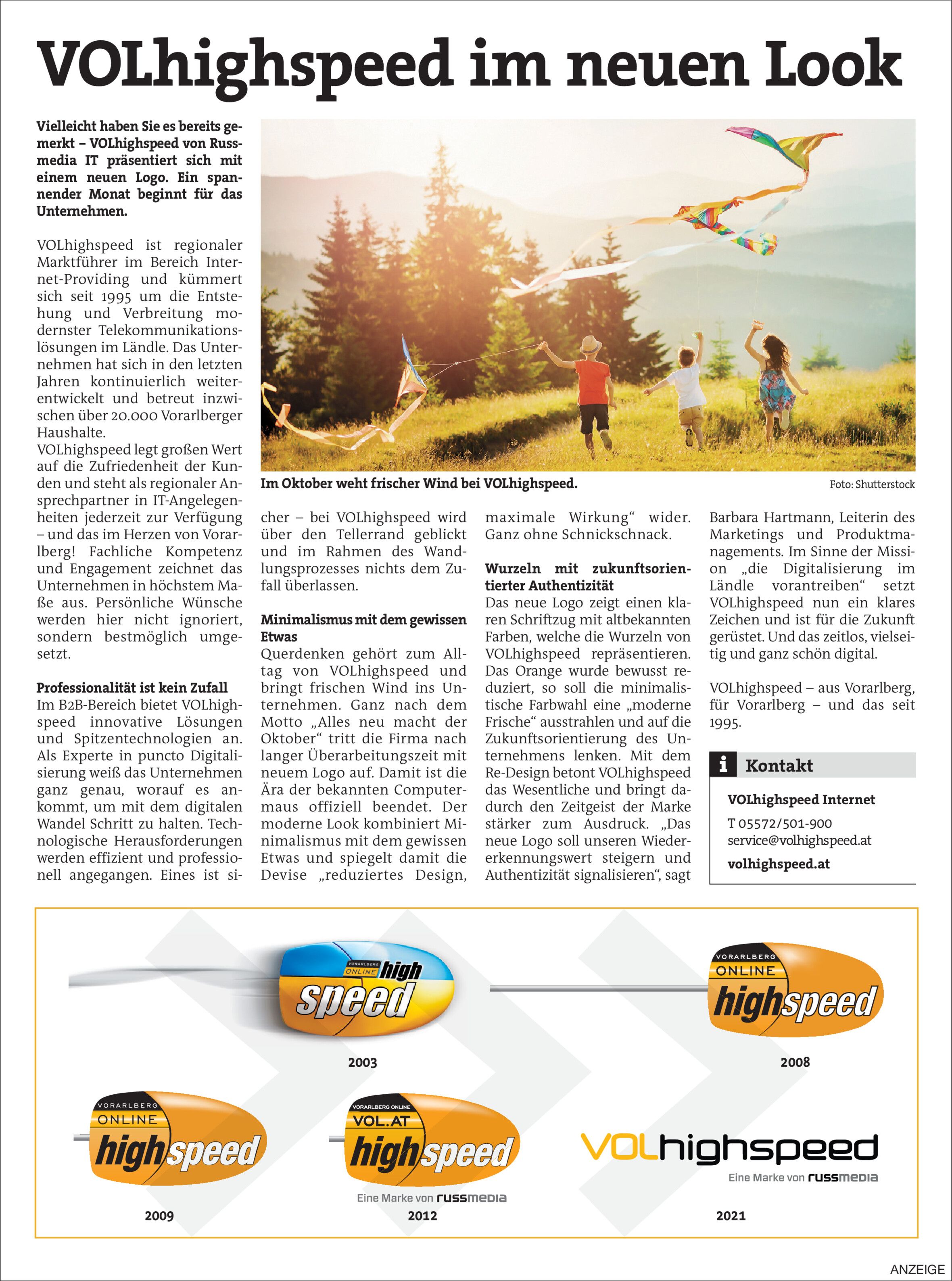 VOLhighspeed im neuen Look

Vielleicht haben Sie es bereits gemerkt – VOLhighspeed von Russmedia IT präsentiert sich mit einem neuen Logo. Ein spannender Monat beginnt für das Unternehmen.

VOLhighspeed ist regionaler Marktführer im Bereich Internet-Providing und kümmert sich seit 1995 um die Entstehung und Verbreitung modernster Telekommunikationslösungen im Ländle. Das Unternehmen hat sich in den letzten Jahren kontinuierlich weiterentwickelt und betreut inzwischen über 20.000 Vorarlberger Haushalte.
VOLhighspeed legt großen Wert auf die Zufriedenheit der Kunden und steht als regionaler Ansprechpartner in IT-Angelegenheiten jederzeit zur Verfügung – und das im Herzen von Vorarlberg! Fachliche Kompetenz und Engagement zeichnet das Unternehmen in höchstem Maße aus. Persönliche Wünsche werden hier nicht ignoriert, sondern bestmöglich umgesetzt.

Professionalität ist kein Zufall
Im B2B-Bereich bietet VOLhighspeed innovative Lösungen und Spitzentechnologien an. Als Experte in puncto Digitalisierung weiß das Unternehmen ganz genau, worauf es ankommt, um mit dem digitalen Wandel Schritt zu halten. Technologische Herausforderungen werden effizient und professionell angegangen. Eines ist sicher – bei VOLhighspeed wird über den Tellerrand geblickt und im Rahmen des Wandlungsprozesses nichts dem Zufall überlassen.

Im Oktober weht frischer Wind bei VOLhighspeed.
Foto: Shutterstock

Minimalismus mit dem gewissen Etwas
Querdenken gehört zum Alltag von VOLhighspeed und bringt frischen Wind ins Unternehmen. Ganz nach dem Motto „Alles neu macht der Oktober“ tritt die Firma nach langer Überarbeitungszeit mit neuem Logo auf. Damit ist die Ära der bekannten Computermaus offiziell beendet. Der moderne Look kombiniert Minimalismus mit dem gewissen Etwas und spiegelt damit die Devise „reduziertes Design, maximale Wirkung“ wider. Ganz ohne Schnickschnack.

Wurzeln mit zukunftsorientierter Authentizität
Das neue Logo zeigt einen klaren Schriftzug mit altbekannten Farben, welche die Wurzeln von VOLhighspeed repräsentieren. Das Orange wurde bewusst reduziert, so soll die minimalistische Farbwahl eine „moderne Frische“ ausstrahlen und auf die Zukunftsorientierung des Unternehmens lenken. Mit dem Re-Design betont VOLhighspeed das Wesentliche und bringt dadurch den Zeitgeist der Marke stärker zum Ausdruck. „Das neue Logo soll unseren Wiedererkennungswert steigern und Authentizität signalisieren“, sagt Barbara Hartmann, Leiterin des Marketings und Produktmanagements. Im Sinne der Mission „die Digitalisierung im Ländle vorantreiben“ setzt VOLhighspeed nun ein klares Zeichen und ist für die Zukunft gerüstet. Und das zeitlos, vielseitig und ganz schön digital.

VOLhighspeed – aus Vorarlberg, für Vorarlberg – und das seit 1995.

i Kontakt
VOLhighspeed Internet
T 05572/501-900
service@volhighspeed.at
volhighspeed.at

VORARLBERG ONLINE high speed
2003
VORARLBERG ONLINE highspeed
2008
VORARLBERG ONLINE highspeed
2009
VORARLBERG ONLINE VOL.AT highspeed
Eine Marke von russmedia
2012
VOLhighspeed
Eine Marke von russmedia
2021

ANZEIGE